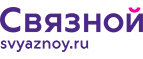 Связной
svyaznoy.ru